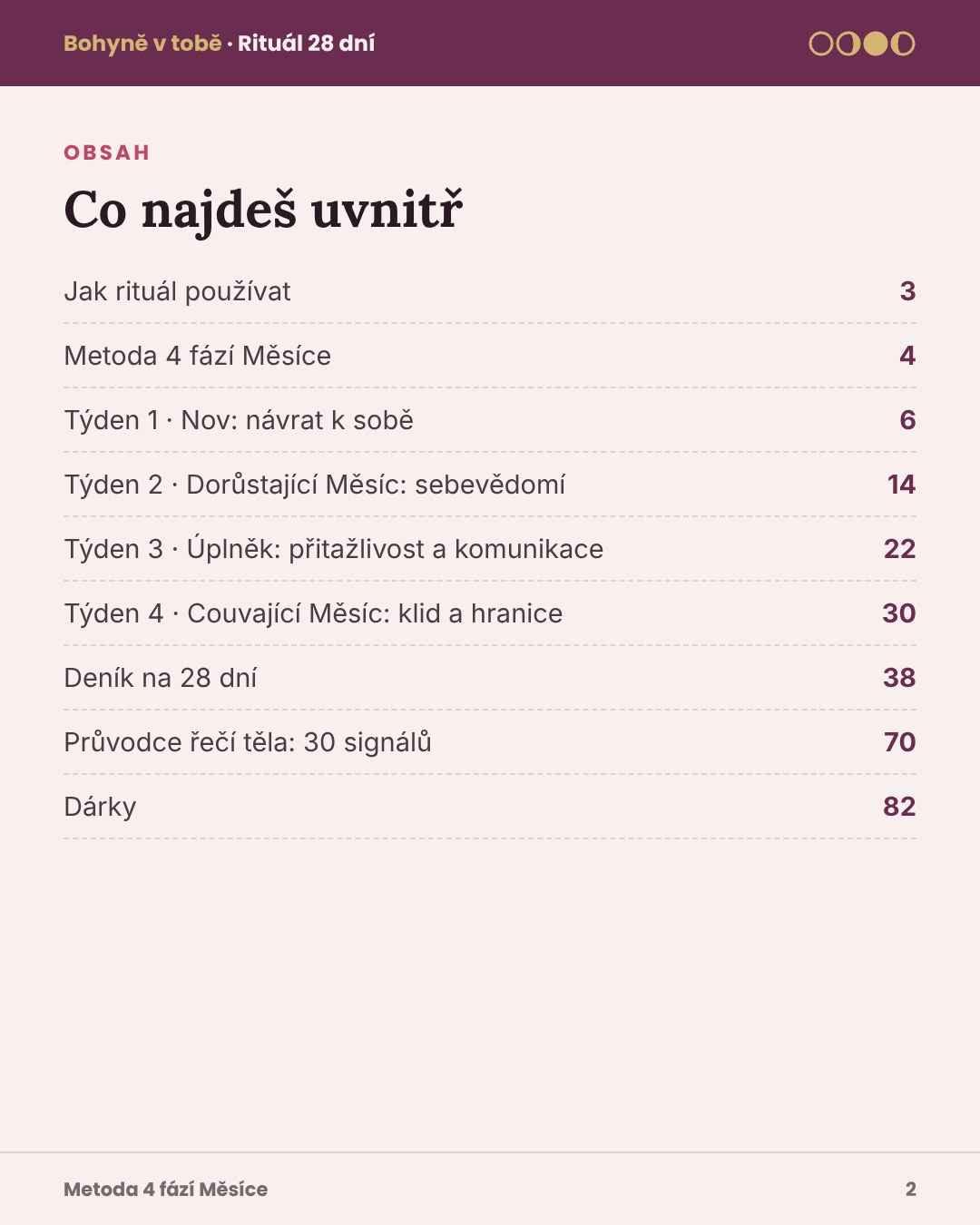 Bohyně v tobě · Rituál 28 dní

OBSAH

Co najdeš uvnitř

Jak rituál používat 3

Metoda 4 fází Měsíce 4

Týden 1 · Nov: návrat k sobě 6

Týden 2 · Dorůstající Měsíc: sebevědomí 14

Týden 3 · Úplněk: přitažlivost a komunikace 22

Týden 4 · Couvající Měsíc: klid a hranice 30

Deník na 28 dní 38

Průvodce řečí těla: 30 signálů 70

Dárky 82

Metoda 4 fází Měsíce
2